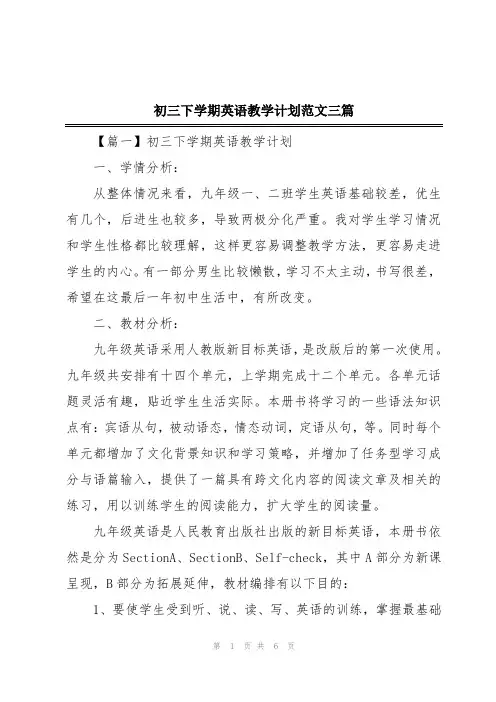 初三下学期英语教学计划范文三篇

【篇一】初三下学期英语教学计划

一、学情分析：

从整体情况来看，九年级一、二班学生英语基础较差，优生有几个，后进生也较多，导致两极分化严重。我对学生学习情况和学生性格都比较理解，这样更容易调整教学方法，更容易走进学生的内心。有一部分男生比较懒散，学习不太主动，书写很差，希望在这最后一年初中生活中，有所改变。

二、教材分析：

九年级英语采用人教版新目标英语，是改版后的第一次使用。九年级共安排有十四个单元，上学期完成十二个单元。各单元话题灵活有趣，贴近学生生活实际。本册书将学习的一些语法知识点有：宾语从句，被动语态，情态动词，定语从句，等。同时每个单元都增加了文化背景知识和学习策略，并增加了任务型学习成分与语篇输入，提供了一篇具有跨文化内容的阅读文章及相关的练习，用以训练学生的阅读能力，扩大学生的阅读量。

九年级英语是人民教育出版社出版的新目标英语，本册书依然是分为SectionA、SectionB、Self-check，其中A部分为新课呈现，B部分为拓展延伸，教材编排有以下目的：

1、要使学生受到听、说、读、写、英语的训练，掌握最基础

第 1 页 共 6 页